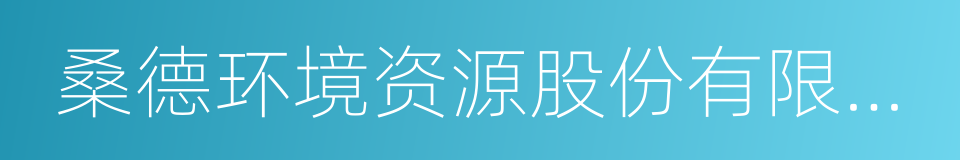 桑德环境资源股份有限...